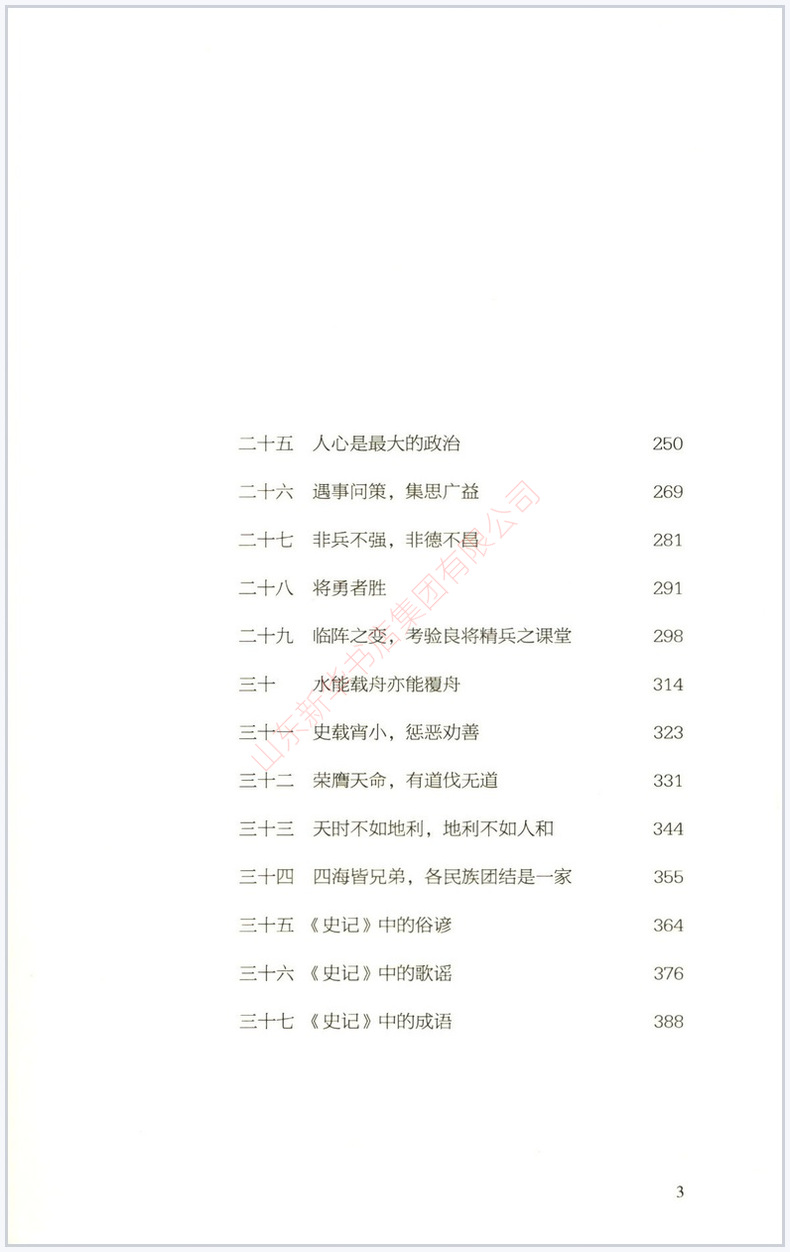 二十五　人心是最大的政治　250

二十六　遇事问策，集思广益　269

二十七　非兵不强，非德不昌　281

二十八　将勇者胜　291

二十九　临阵之变，考验良将精兵之课堂　298

三十　水能载舟亦能覆舟　314

三十一　史载宵小，惩恶劝善　323

三十二　荣膺天命，有道伐无道　331

三十三　天时不如地利，地利不如人和　344

三十四　四海皆兄弟，各民族团结是一家　355

三十五　《史记》中的俗谚　364

三十六　《史记》中的歌谣　376

三十七　《史记》中的成语　388

山东新华书店集团有限公司

3